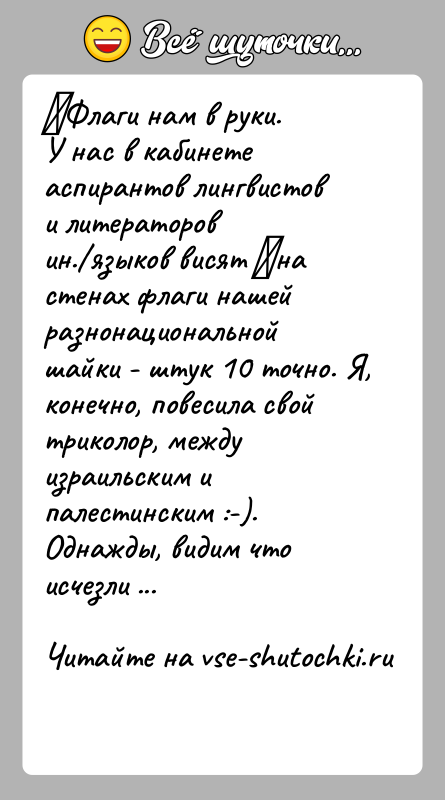 Всё шуточки...

Флаги нам в руки.
У нас в кабинете аспирантов лингвистов и литераторов ин./языков висят на стенах флаги нашей разнонациональной шайки - штук 10 точно. Я, конечно, повесила свой триколор, между израильским и палестинским :-). Однажды, видим что исчезли ...

Читайте на vse-shutochki.ru